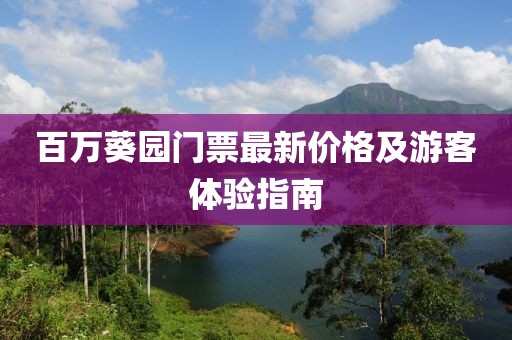 百万葵园门票最新价格及游客体验指南